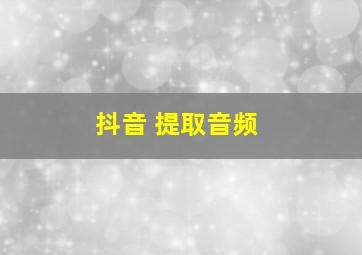 抖音 提取音频